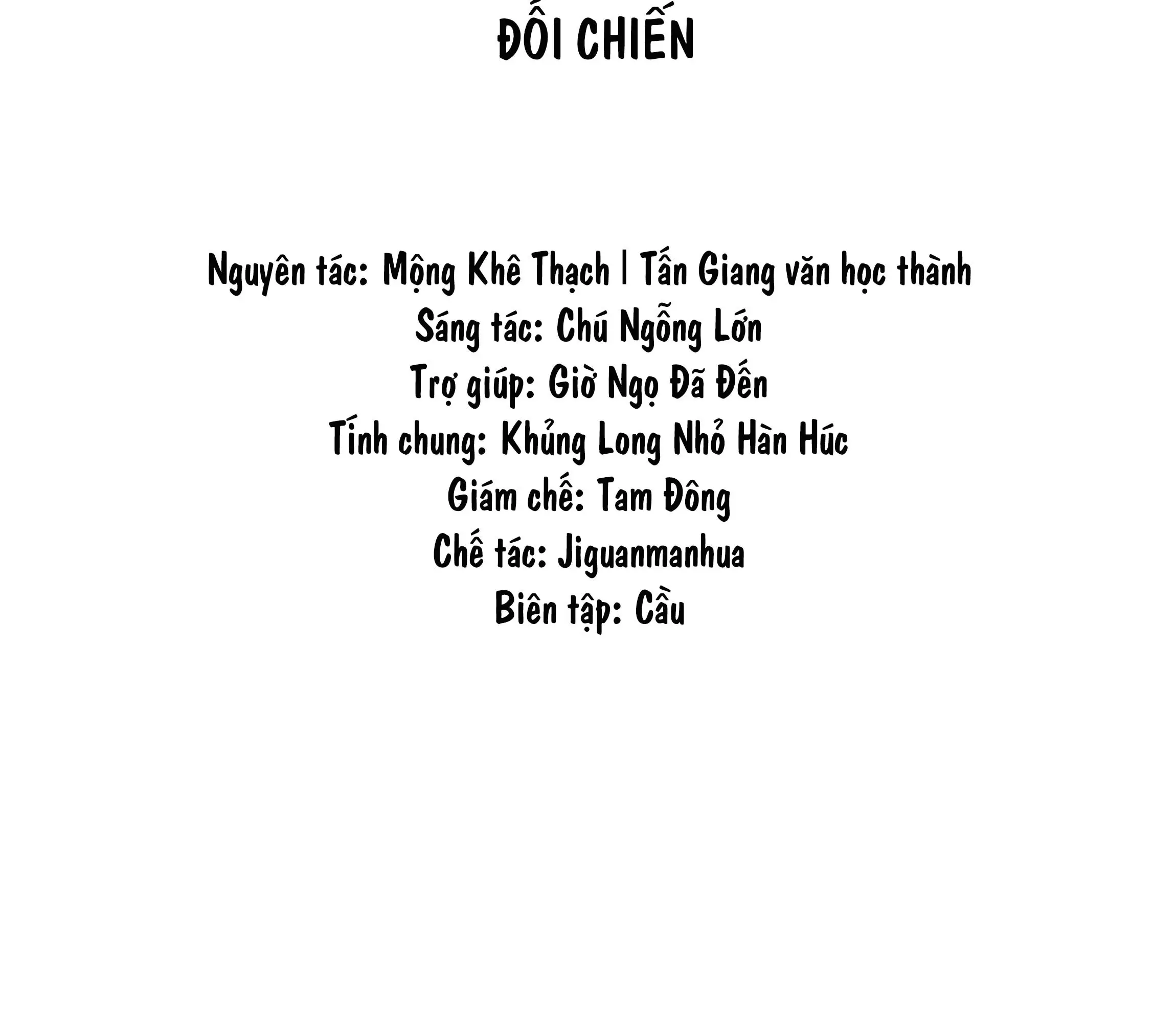 ĐỐI CHIẾN

Nguyên tác: Mộng Khê Thạch | Tấn Giang văn học thành
Sáng tác: Chú Ngỗng Lớn
Trợ giúp: Giờ Ngọ Đã Đến
Tính chung: Khủng Long Nhỏ Hàn Húc
Giám chế: Tam Đông
Chế tác: Jiguanmanhua
Biên tập: Cầu